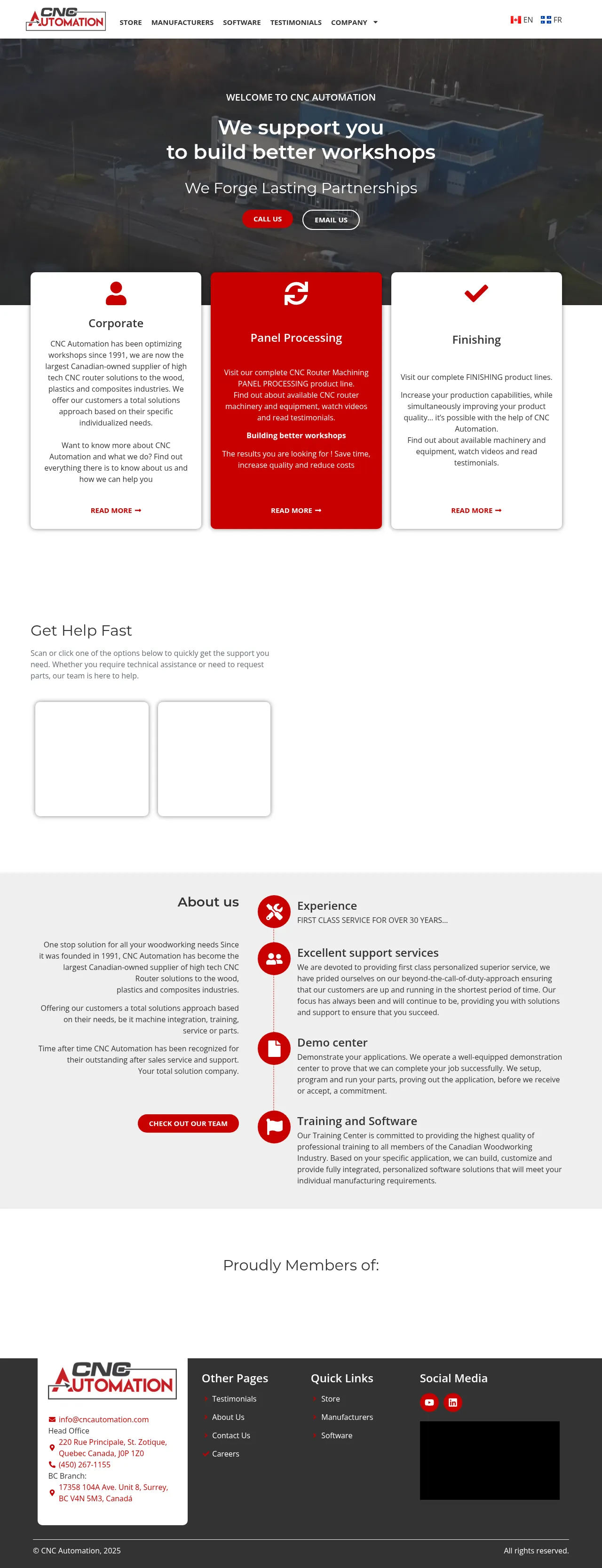 CNC AUTOMATION

STORE MANUFACTURERS SOFTWARE TESTIMONIALS COMPANY

EN FR

WELCOME TO CNC AUTOMATION

We support you to build better workshops

We Forge Lasting Partnerships

CALL US EMAIL US

Corporate

CNC Automation has been optimizing workshops since 1991, we are now the largest Canadian-owned supplier of high tech CNC router solutions to the wood, plastics and composites industries. We offer our customers a total solutions approach based on their specific individualized needs.

Want to know more about CNC Automation and what we do? Find out everything there is to know about us and how we can help you

READ MORE

Panel Processing

Visit our complete CNC Router Machining PANEL PROCESSING product line. Find out about available CNC router machinery and equipment, watch videos and read testimonials.

Building better workshops

The results you are looking for ! Save time, increase quality and reduce costs

READ MORE

Finishing

Visit our complete FINISHING product lines.

Increase your production capabilities, while simultaneously improving your product quality... it's possible with the help of CNC Automation.
Find out about available machinery and equipment, watch videos and read testimonials.

READ MORE

Get Help Fast

Scan or click one of the options below to quickly get the support you need. Whether you require technical assistance or need to request parts, our team is here to help.

About us

One stop solution for all your woodworking needs Since it was founded in 1991, CNC Automation has become the largest Canadian-owned supplier of high tech CNC Router solutions to the wood, plastics and composites industries.

Offering our customers a total solutions approach based on their needs, be it machine integration, training, service or parts.

Time after time CNC Automation has been recognized for their outstanding after sales service and support. Your total solution company.

CHECK OUT OUR TEAM

Experience
FIRST CLASS SERVICE FOR OVER 30 YEARS...

Excellent support services
We are devoted to providing first class personalized superior service, we have prided ourselves on our beyond-the-call-of-duty-approach ensuring that our customers are up and running in the shortest period of time. Our focus has always been and will continue to be, providing you with solutions and support to ensure that you succeed.

Demo center
Demonstrate your applications. We operate a well-equipped demonstration center to prove that we can complete your job successfully. We setup, program and run your parts, proving out the application, before we receive or accept, a commitment.

Training and Software
Our Training Center is committed to providing the highest quality of professional training to all members of the Canadian Woodworking Industry. Based on your specific application, we can build, customize and provide fully integrated, personalized software solutions that will meet your individual manufacturing requirements.

Proudly Members of:

CNC AUTOMATION

info@cncautomation.com
Head Office
220 Rue Principale, St. Zotique, Quebec Canada, J0P 1Z0
(450) 267-1155
BC Branch:
17358 104A Ave. Unit 8, Surrey, BC V4N 5M3, Canadá

Other Pages
Testimonials
About Us
Contact Us
Careers

Quick Links
Store
Manufacturers
Software

Social Media

© CNC Automation, 2025

All rights reserved.